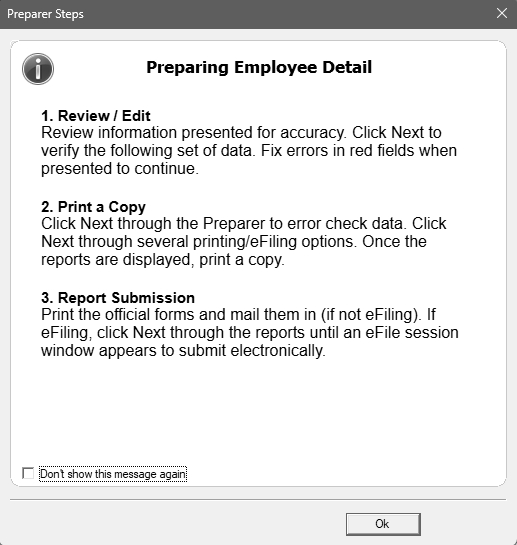 Preparer Steps

Preparing Employee Detail

1. Review / Edit
Review information presented for accuracy. Click Next to verify the following set of data. Fix errors in red fields when presented to continue.

2. Print a Copy
Click Next through the Preparer to error check data. Click Next through several printing/eFiling options. Once the reports are displayed, print a copy.

3. Report Submission
Print the official forms and mail them in (if not eFiling). If eFiling, click Next through the reports until an eFile session window appears to submit electronically.

Don't show this message again

Ok